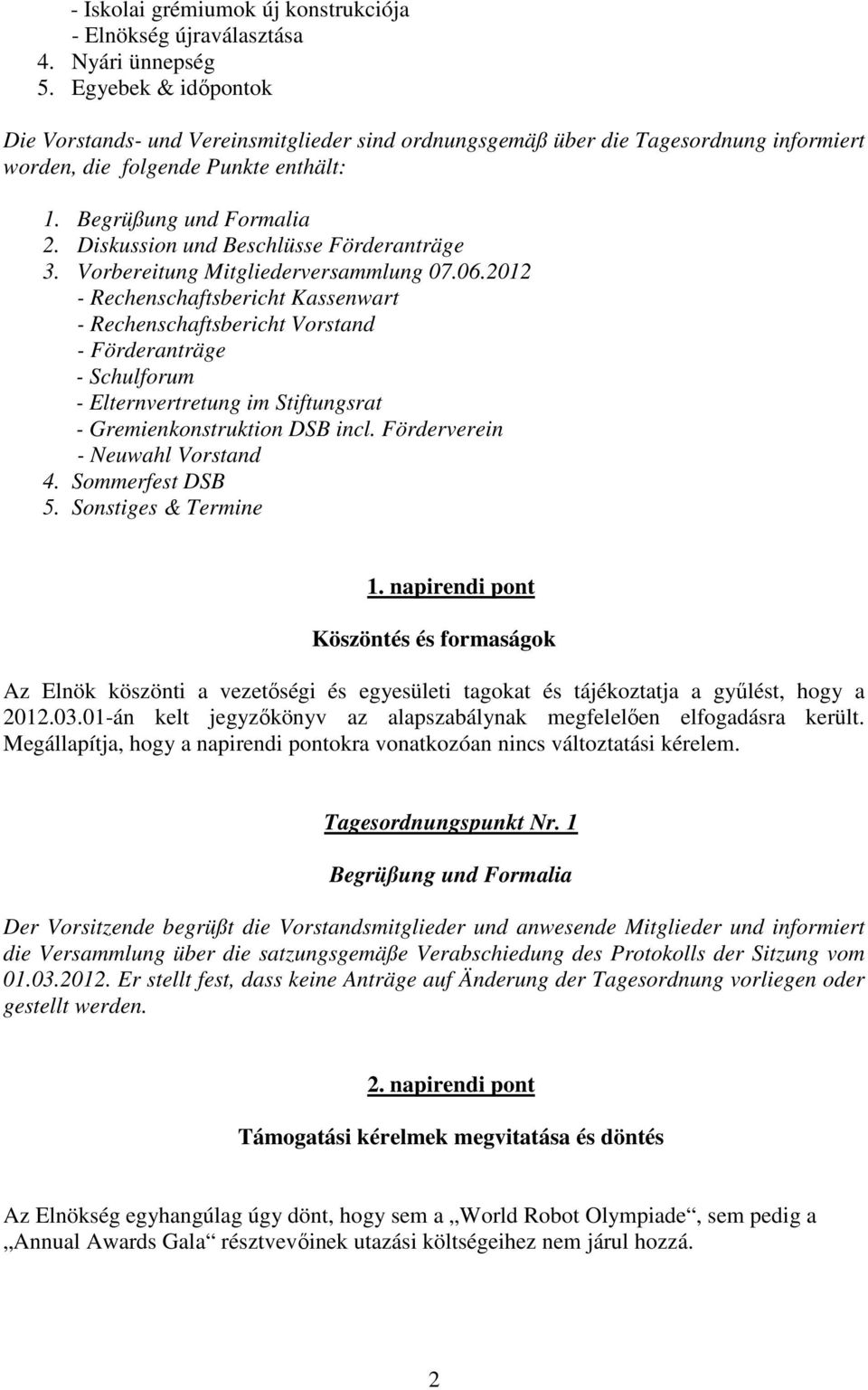 - Iskolai grémiumok új konstrukciója
- Elnökség újraválasztása
4. Nyári ünnepség
5. Egyebek & időpontok

Die Vorstands- und Vereinsmitglieder sind ordnungsgemäß über die Tagesordnung informiert worden, die folgende Punkte enthält:

1. Begrüßung und Formalia
2. Diskussion und Beschlüsse Förderanträge
3. Vorbereitung Mitgliederversammlung 07.06.2012
- Rechenschaftsbericht Kassenwart
- Rechenschaftsbericht Vorstand
- Förderanträge
- Schulforum
- Elternvertretung im Stiftungsrat
- Gremienkonstruktion DSB incl. Förderverein
- Neuwahl Vorstand
4. Sommerfest DSB
5. Sonstiges & Termine

1. napirendi pont

Köszöntés és formaságok

Az Elnök köszönti a vezetőségi és egyesületi tagokat és tájékoztatja a gyűlést, hogy a 2012.03.01-án kelt jegyzőkönyv az alapszabálynak megfelelően elfogadásra került. Megállapítja, hogy a napirendi pontokra vonatkozóan nincs változtatási kérelem.

Tagesordnungspunkt Nr. 1

Begrüßung und Formalia

Der Vorsitzende begrüßt die Vorstandsmitglieder und anwesende Mitglieder und informiert die Versammlung über die satzungsgemäße Verabschiedung des Protokolls der Sitzung vom 01.03.2012. Er stellt fest, dass keine Anträge auf Änderung der Tagesordnung vorliegen oder gestellt werden.

2. napirendi pont

Támogatási kérelmek megvitatása és döntés

Az Elnökség egyhangúlag úgy dönt, hogy sem a „World Robot Olympiade“, sem pedig a „Annual Awards Gala“ résztvevőinek utazási költségeihez nem járul hozzá.

2